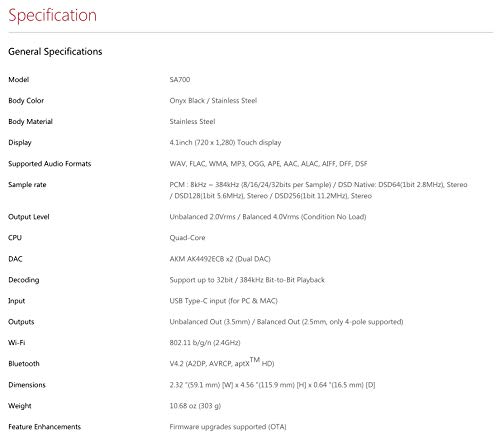 Specification

General Specifications

| | |
|---|---|
| Model | SA700 |
| Body Color | Onyx Black / Stainless Steel |
| Body Material | Stainless Steel |
| Display | 4.1inch (720 x 1,280) Touch display |
| Supported Audio Formats | WAV, FLAC, WMA, MP3, OGG, APE, AAC, ALAC, AIFF, DFF, DSF |
| Sample rate | PCM : 8kHz ~ 384kHz (8/16/24/32bits per Sample) / DSD Native: DSD64(1bit 2.8MHz), Stereo / DSD128(1bit 5.6MHz), Stereo / DSD256(1bit 11.2MHz), Stereo |
| Output Level | Unbalanced 2.0Vrms / Balanced 4.0Vrms (Condition No Load) |
| CPU | Quad-Core |
| DAC | AKM AK4492ECB x2 (Dual DAC) |
| Decoding | Support up to 32bit / 384kHz Bit-to-Bit Playback |
| Input | USB Type-C input (for PC & MAC) |
| Outputs | Unbalanced Out (3.5mm) / Balanced Out (2.5mm, only 4-pole supported) |
| Wi-Fi | 802.11 b/g/n (2.4GHz) |
| Bluetooth | V4.2 (A2DP, AVRCP, aptX$^{TM}$ HD) |
| Dimensions | 2.32 "(59.1 mm) [W] x 4.56 "(115.9 mm) [H] x 0.64 "(16.5 mm) [D] |
| Weight | 10.68 oz (303 g) |
| Feature Enhancements | Firmware upgrades supported (OTA) |